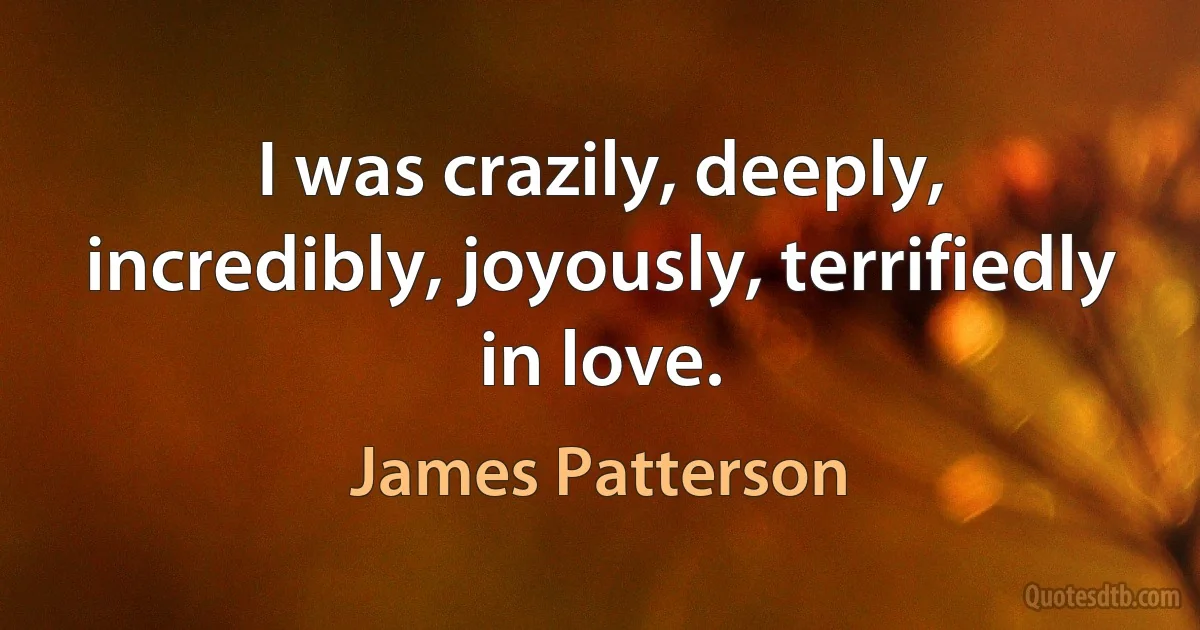 I was crazily, deeply, incredibly, joyously, terrifiedly in love.

James Patterson

Quotesdtb.com